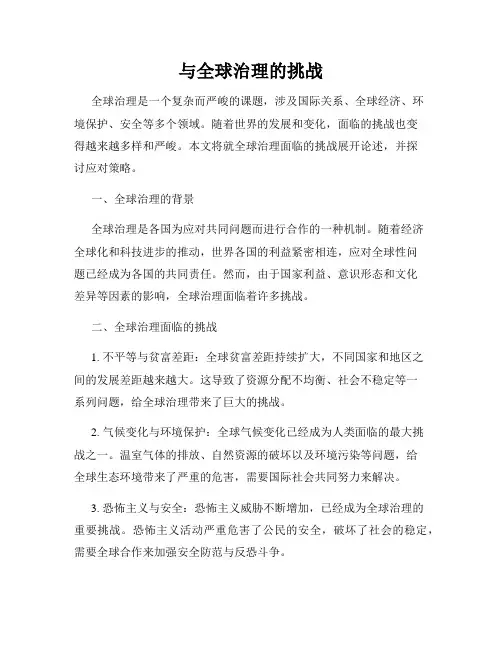 与全球治理的挑战

全球治理是一个复杂而严峻的课题，涉及国际关系、全球经济、环境保护、安全等多个领域。随着世界的发展和变化，面临的挑战也变得越来越多样和严峻。本文将就全球治理面临的挑战展开论述，并探讨应对策略。

一、全球治理的背景

全球治理是各国为应对共同问题而进行合作的一种机制。随着经济全球化和科技进步的推动，世界各国的利益紧密相连，应对全球性问题已经成为各国的共同责任。然而，由于国家利益、意识形态和文化差异等因素的影响，全球治理面临着许多挑战。

二、全球治理面临的挑战

1. 不平等与贫富差距：全球贫富差距持续扩大，不同国家和地区之间的发展差距越来越大。这导致了资源分配不均衡、社会不稳定等一系列问题，给全球治理带来了巨大的挑战。

2. 气候变化与环境保护：全球气候变化已经成为人类面临的最大挑战之一。温室气体的排放、自然资源的破坏以及环境污染等问题，给全球生态环境带来了严重的危害，需要国际社会共同努力来解决。

3. 恐怖主义与安全：恐怖主义威胁不断增加，已经成为全球治理的重要挑战。恐怖主义活动严重危害了公民的安全，破坏了社会的稳定，需要全球合作来加强安全防范与反恐斗争。